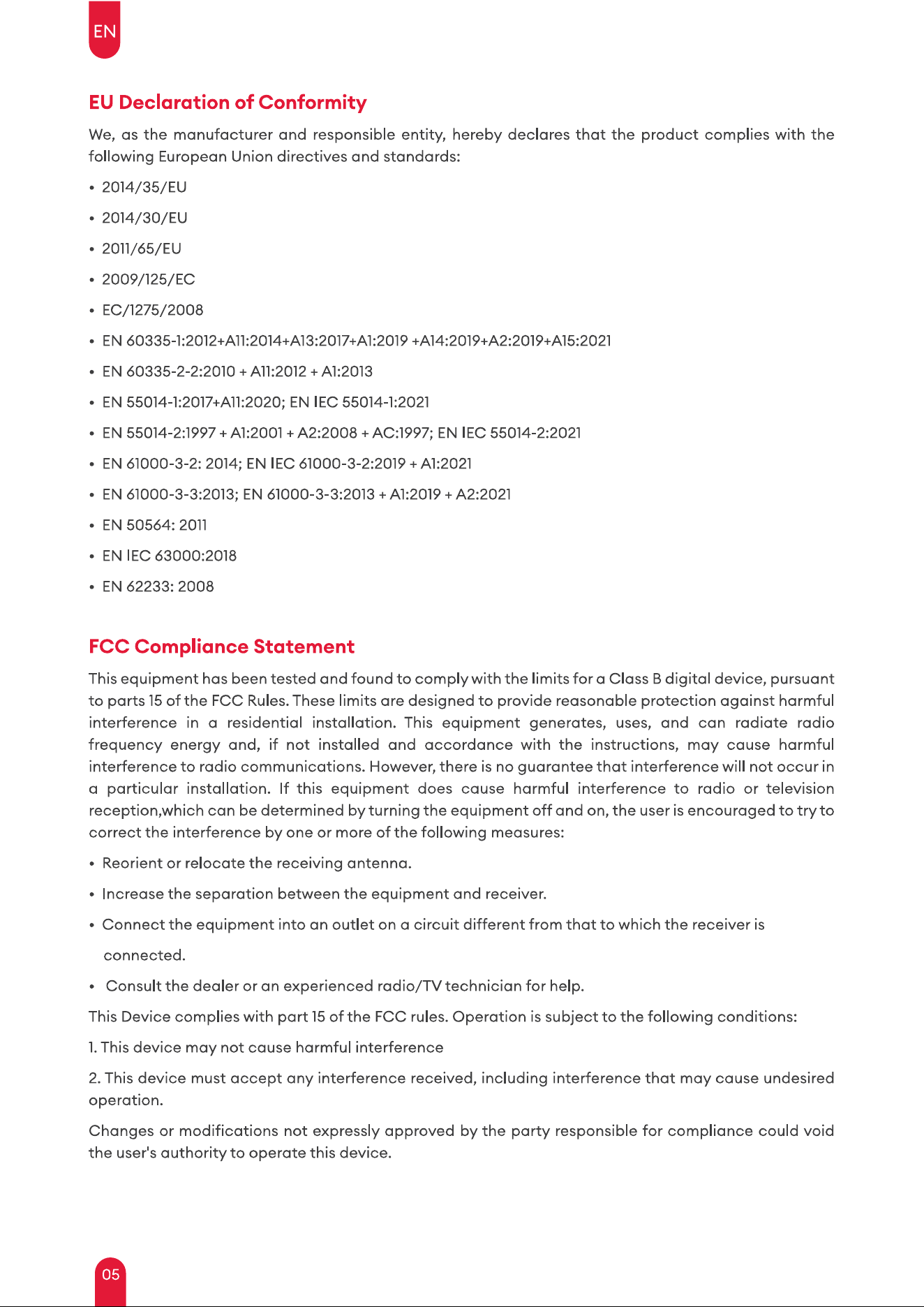 EN

EU Declaration of Conformity

We, as the manufacturer and responsible entity, hereby declares that the product complies with the following European Union directives and standards:

• 2014/35/EU

• 2014/30/EU

• 2011/65/EU

• 2009/125/EC

• EC/1275/2008

• EN 60335-1:2012+A11:2014+A13:2017+A1:2019 +A14:2019+A2:2019+A15:2021

• EN 60335-2-2:2010 + A11:2012 + A1:2013

• EN 55014-1:2017+A11:2020; EN IEC 55014-1:2021

• EN 55014-2:1997 + A1:2001 + A2:2008 + AC:1997; EN IEC 55014-2:2021

• EN 61000-3-2: 2014; EN IEC 61000-3-2:2019 + A1:2021

• EN 61000-3-3:2013; EN 61000-3-3:2013 + A1:2019 + A2:2021

• EN 50564: 2011

• EN IEC 63000:2018

• EN 62233: 2008

FCC Compliance Statement

This equipment has been tested and found to comply with the limits for a Class B digital device, pursuant to parts 15 of the FCC Rules. These limits are designed to provide reasonable protection against harmful interference in a residential installation. This equipment generates, uses, and can radiate radio frequency energy and, if not installed and accordance with the instructions, may cause harmful interference to radio communications. However, there is no guarantee that interference will not occur in a particular installation. If this equipment does cause harmful interference to radio or television reception,which can be determined by turning the equipment off and on, the user is encouraged to try to correct the interference by one or more of the following measures:

• Reorient or relocate the receiving antenna.

• Increase the separation between the equipment and receiver.

• Connect the equipment into an outlet on a circuit different from that to which the receiver is connected.

• Consult the dealer or an experienced radio/TV technician for help.

This Device complies with part 15 of the FCC rules. Operation is subject to the following conditions:

1. This device may not cause harmful interference

2. This device must accept any interference received, including interference that may cause undesired operation.

Changes or modifications not expressly approved by the party responsible for compliance could void the user's authority to operate this device.

05